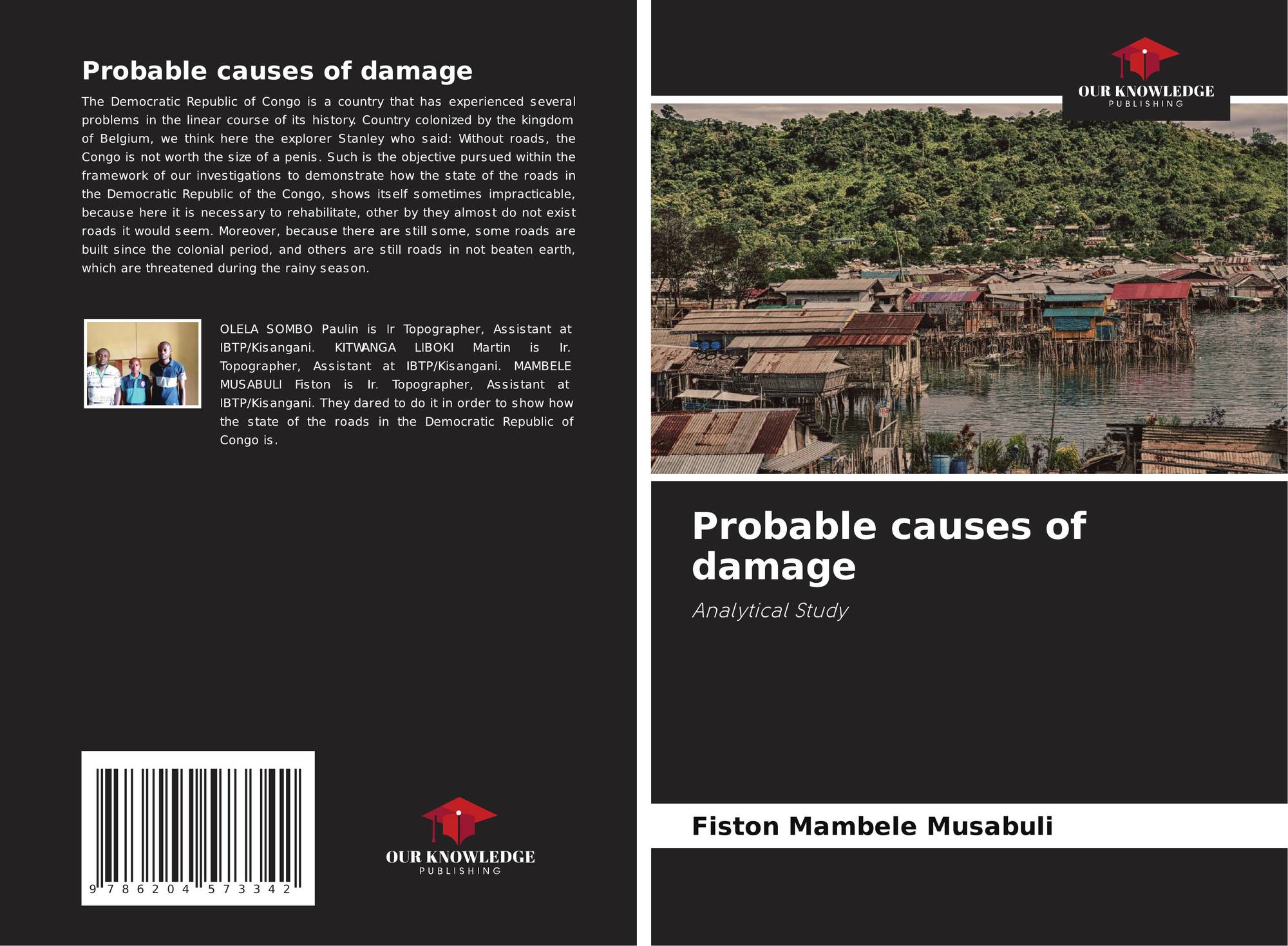 Probable causes of damage

The Democratic Republic of Congo is a country that has experienced several problems in the linear course of its history. Country colonized by the kingdom of Belgium, we think here the explorer Stanley who said: Without roads, the Congo is not worth the size of a penis. Such is the objective pursued within the framework of our investigations to demonstrate how the state of the roads in the Democratic Republic of the Congo, shows itself sometimes impracticable, because here it is necessary to rehabilitate, other by they almost do not exist roads it would seem. Moreover, because there are still some, some roads are built since the colonial period, and others are still roads in not beaten earth, which are threatened during the rainy season.

OLELA SOMBO Paulin is Ir Topographer, Assistant at IBTP/Kisangani. KITWANGA LIBOKI Martin is Ir. Topographer, Assistant at IBTP/Kisangani. MAMBELE MUSABULI Fiston is Ir. Topographer, Assistant at IBTP/Kisangani. They dared to do it in order to show how the state of the roads in the Democratic Republic of Congo is.

9 786204 573342

OUR KNOWLEDGE
PUBLISHING

OUR KNOWLEDGE
PUBLISHING

Probable causes of damage

Analytical Study

Fiston Mambele Musabuli